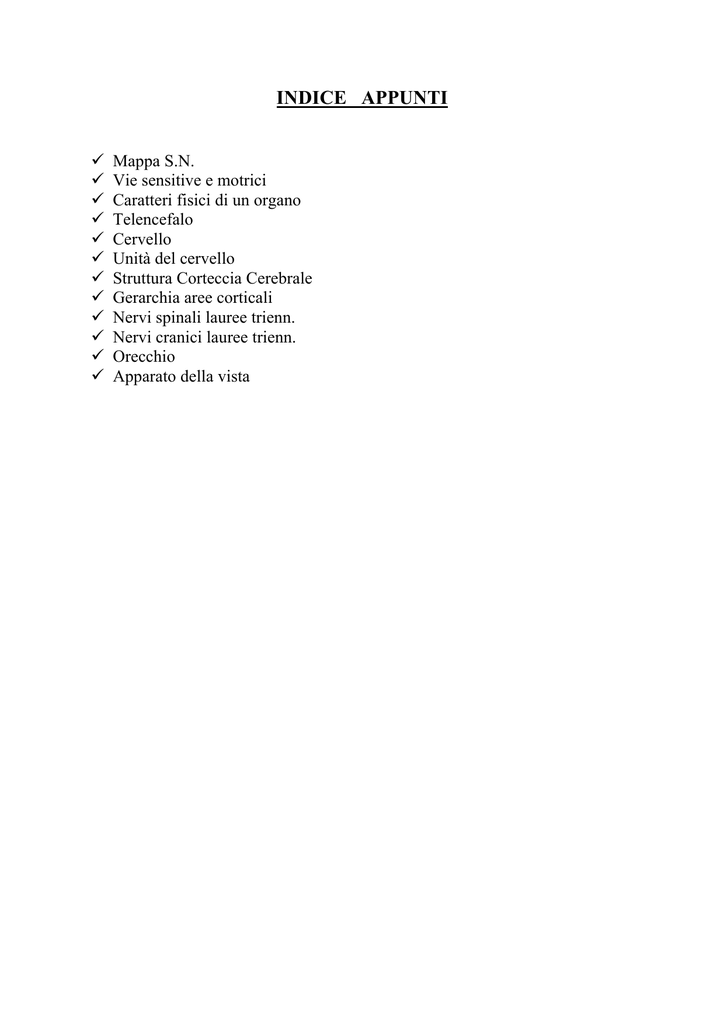 INDICE APPUNTI

✓ Mappa S.N.
✓ Vie sensitive e motrici
✓ Caratteri fisici di un organo
✓ Telencefalo
✓ Cervello
✓ Unità del cervello
✓ Struttura Corteccia Cerebrale
✓ Gerarchia aree corticali
✓ Nervi spinali lauree trienn.
✓ Nervi cranici lauree trienn.
✓ Orecchio
✓ Apparato della vista